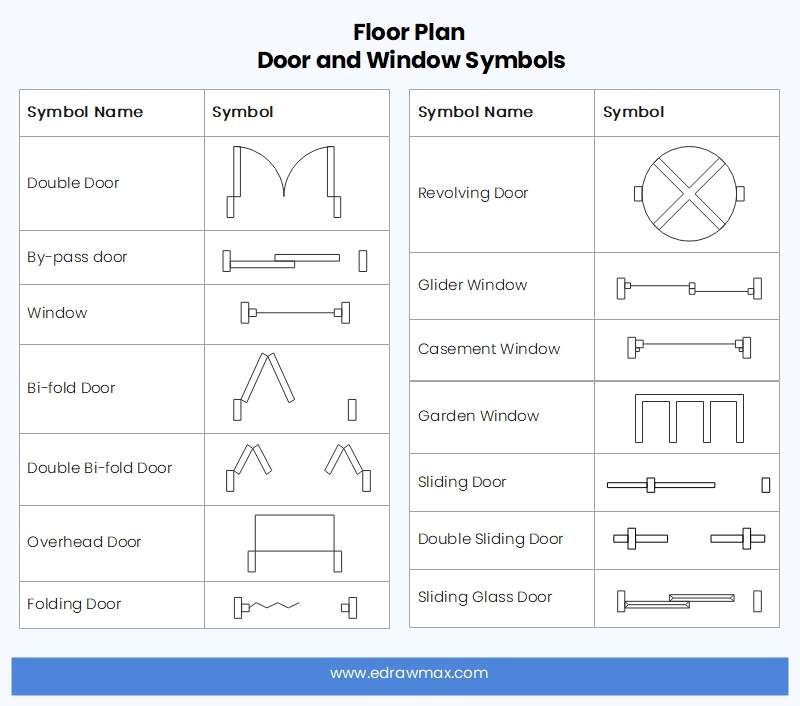 Floor Plan
Door and Window Symbols

| Symbol Name | Symbol |
|---|---|
| Double Door | |
| By-pass door | |
| Window | |
| Bi-fold Door | |
| Double Bi-fold Door | |
| Overhead Door | |
| Folding Door | |

| Symbol Name | Symbol |
|---|---|
| Revolving Door | |
| Glider Window | |
| Casement Window | |
| Garden Window | |
| Sliding Door | |
| Double Sliding Door | |
| Sliding Glass Door | |

www.edrawmax.com